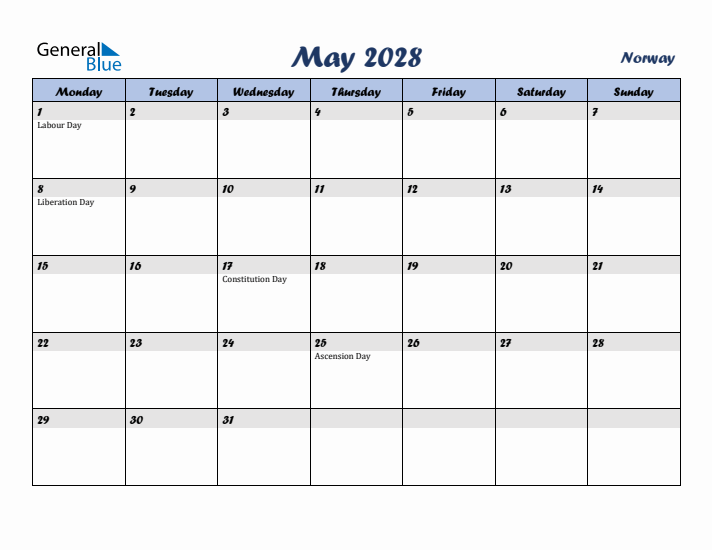 General Blue

May 2028

Norway

| Monday | Tuesday | Wednesday | Thursday | Friday | Saturday | Sunday |
|---|---|---|---|---|---|---|
| 1 Labour Day | 2 | 3 | 4 | 5 | 6 | 7 |
| 8 Liberation Day | 9 | 10 | 11 | 12 | 13 | 14 |
| 15 | 16 | 17 Constitution Day | 18 | 19 | 20 | 21 |
| 22 | 23 | 24 | 25 Ascension Day | 26 | 27 | 28 |
| 29 | 30 | 31 | | | | |